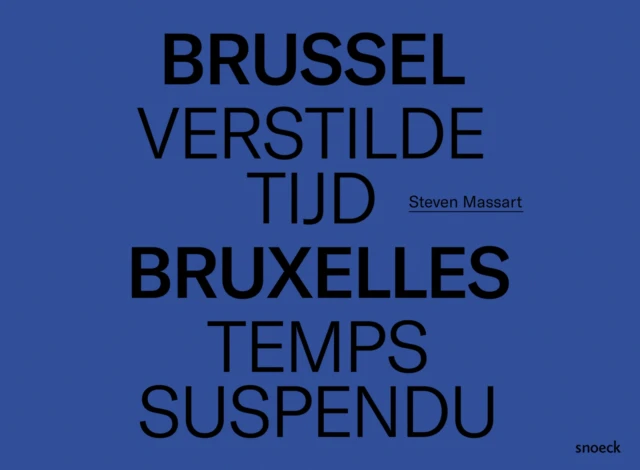 BRUSSEL
VERSTILDE
TIJD

Steven Massart

BRUXELLES
TEMPS
SUSPENDU

snoeck